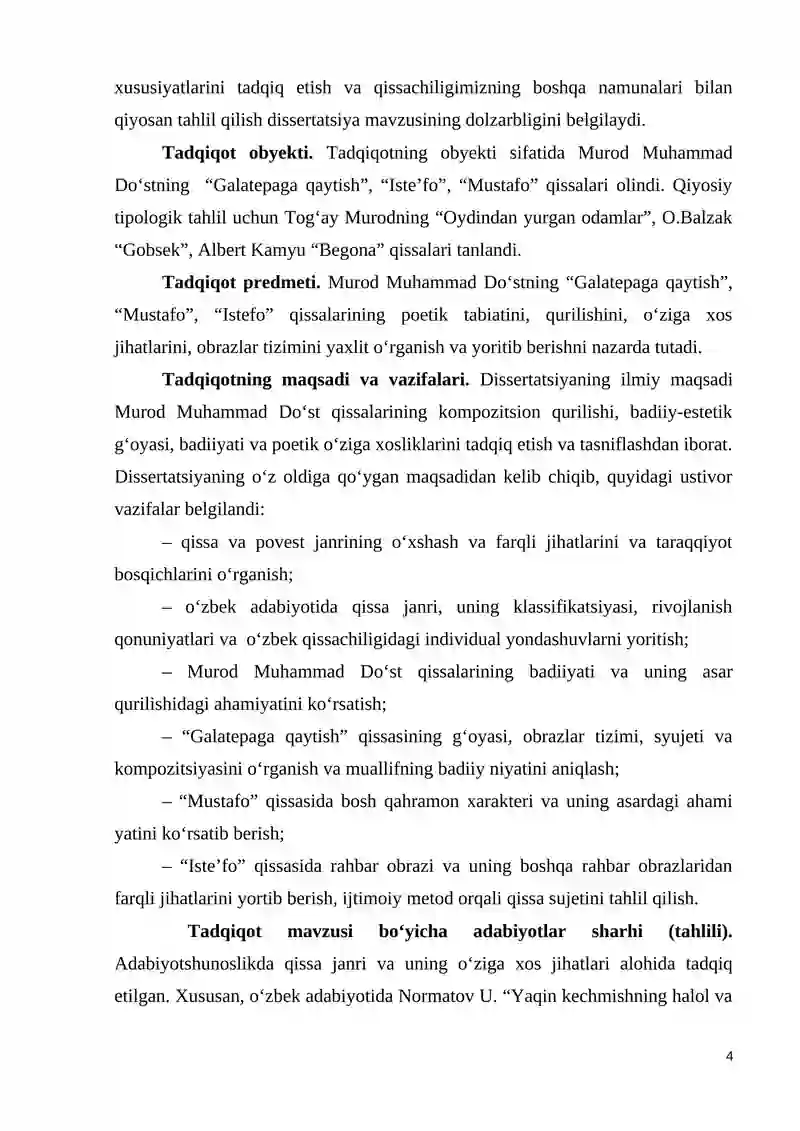 xususiyatlarini tadqiq etish va qissachiligimizning boshqa namunalari bilan qiyosan tahlil qilish dissertatsiya mavzusining dolzarbligini belgilaydi.

Tadqiqot obyekti. Tadqiqotning obyekti sifatida Murod Muhammad Do'stning "Galatepaga qaytish", "Iste'fo", "Mustafo" qissalari olindi. Qiyosiy tipologik tahlil uchun Tog'ay Murodning "Oydindan yurgan odamlar", O.Balzak "Gobsek", Albert Kamyu "Begona" qissalari tanlandi.

Tadqiqot predmeti. Murod Muhammad Do'stning "Galatepaga qaytish", "Mustafo", "Istefo" qissalarining poetik tabiatini, qurilishini, o'ziga xos jihatlarini, obrazlar tizimini yaxlit o'rganish va yoritib berishni nazarda tutadi.

Tadqiqotning maqsadi va vazifalari. Dissertatsiyaning ilmiy maqsadi Murod Muhammad Do'st qissalarining kompozitsion qurilishi, badiiy-estetik g'oyasi, badiiyati va poetik o'ziga xosliklarini tadqiq etish va tasniflashdan iborat. Dissertatsiyaning o'z oldiga qo'ygan maqsadidan kelib chiqib, quyidagi ustivor vazifalar belgilandi:

– qissa va povest janrining o'xshash va farqli jihatlarini va taraqqiyot bosqichlarini o'rganish;

– o'zbek adabiyotida qissa janri, uning klassifikatsiyasi, rivojlanish qonuniyatlari va o'zbek qissachiligidagi individual yondashuvlarni yoritish;

– Murod Muhammad Do'st qissalarining badiiyati va uning asar qurilishidagi ahamiyatini ko'rsatish;

– "Galatepaga qaytish" qissasining g'oyasi, obrazlar tizimi, syujeti va kompozitsiyasini o'rganish va muallifning badiiy niyatini aniqlash;

– "Mustafo" qissasida bosh qahramon xarakteri va uning asardagi ahami yatini ko'rsatib berish;

– "Iste'fo" qissasida rahbar obrazi va uning boshqa rahbar obrazlaridan farqli jihatlarini yortib berish, ijtimoiy metod orqali qissa sujetini tahlil qilish.

Tadqiqot mavzusi bo'yicha adabiyotlar sharhi (tahlili). Adabiyotshunoslikda qissa janri va uning o'ziga xos jihatlari alohida tadqiq etilgan. Xususan, o'zbek adabiyotida Normatov U. "Yaqin kechmishning halol va

4